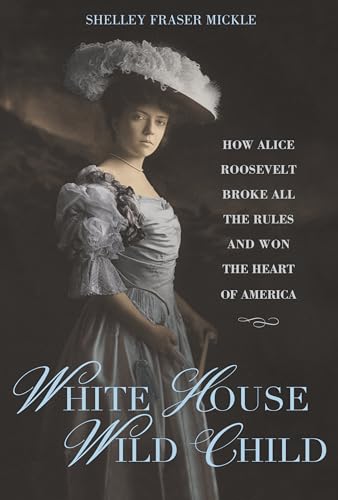 SHELLEY FRASER MICKLE

HOW ALICE ROOSEVELT BROKE ALL THE RULES AND WON THE HEART OF AMERICA

WHITE HOUSE WILD CHILD